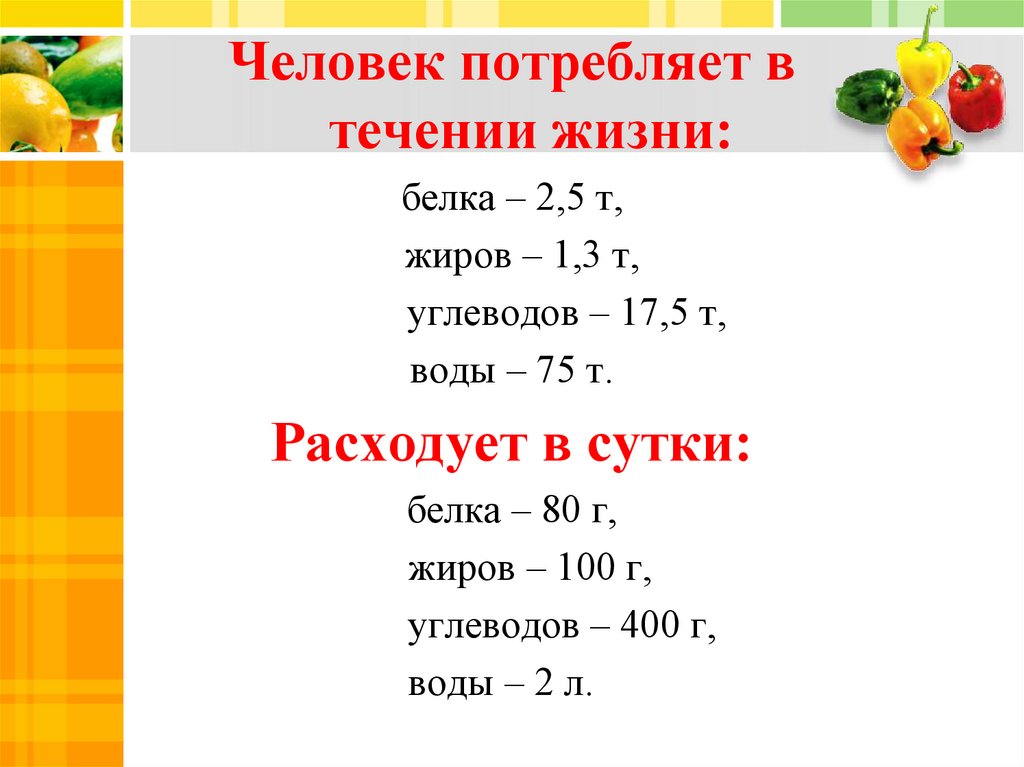 Человек потребляет в течении жизни:

белка – 2,5 т,

жиров – 1,3 т,

углеводов – 17,5 т,

воды – 75 т.

Расходует в сутки:

белка – 80 г,

жиров – 100 г,

углеводов – 400 г,

воды – 2 л.